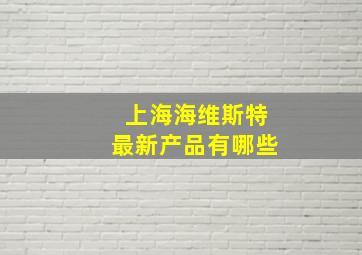 上海海维斯特
最新产品有哪些